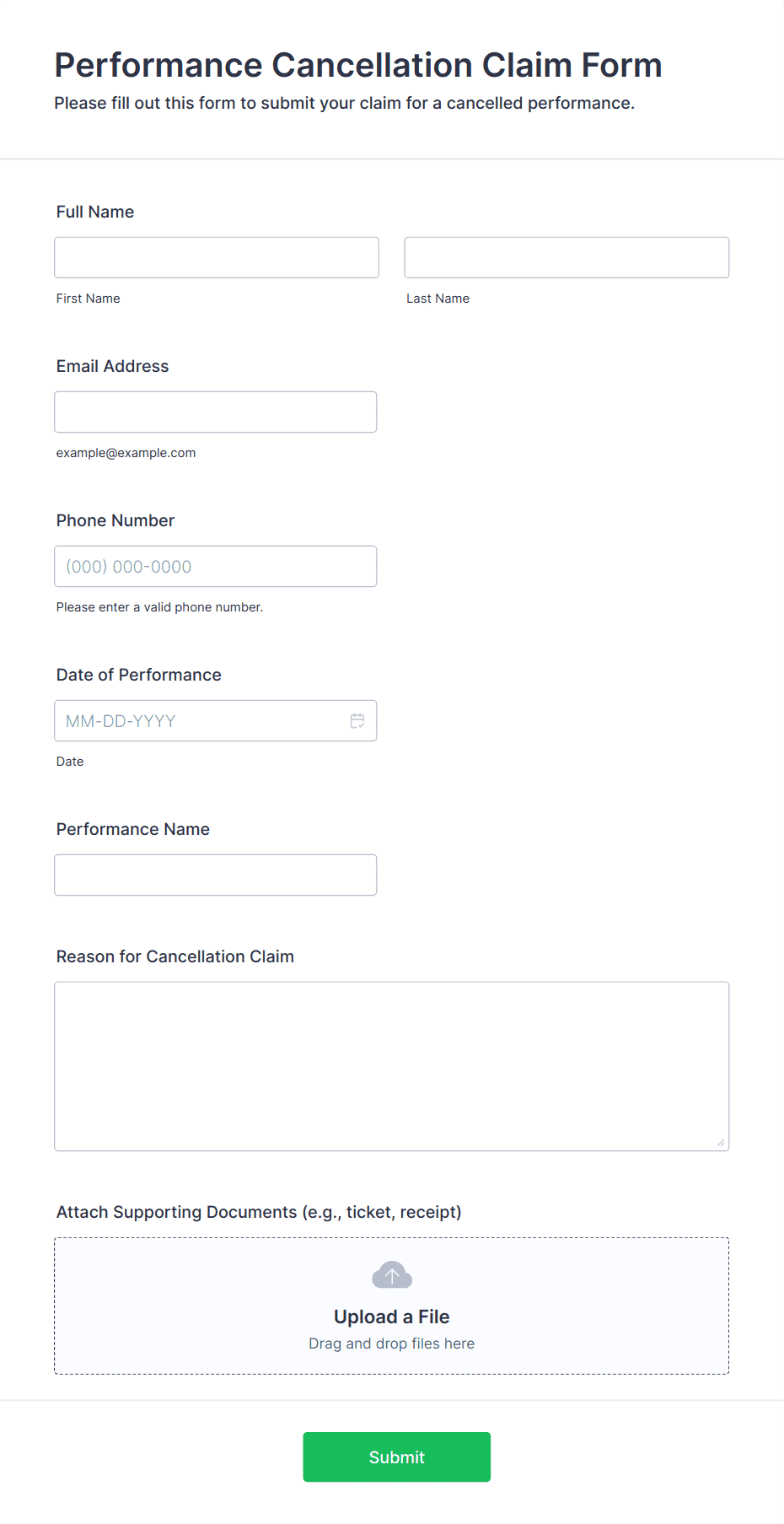 Performance Cancellation Claim Form

Please fill out this form to submit your claim for a cancelled performance.

Full Name

First Name

Last Name

Email Address

example@example.com

Phone Number

(000) 000-0000

Please enter a valid phone number.

Date of Performance

MM-DD-YYYY

Date

Performance Name

Reason for Cancellation Claim

Attach Supporting Documents (e.g., ticket, receipt)

Upload a File

Drag and drop files here

Submit